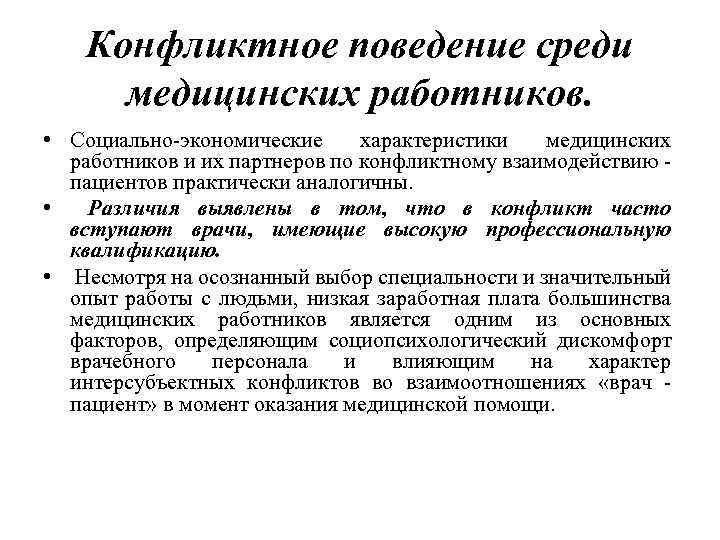 Конфликтное поведение среди медицинских работников.

• Социально-экономические характеристики медицинских работников и их партнеров по конфликтному взаимодействию - пациентов практически аналогичны.

• Различия выявлены в том, что в конфликт часто вступают врачи, имеющие высокую профессиональную квалификацию.

• Несмотря на осознанный выбор специальности и значительный опыт работы с людьми, низкая заработная плата большинства медицинских работников является одним из основных факторов, определяющим социопсихологический дискомфорт врачебного персонала и влияющим на характер интерсубъектных конфликтов во взаимоотношениях «врач - пациент» в момент оказания медицинской помощи.